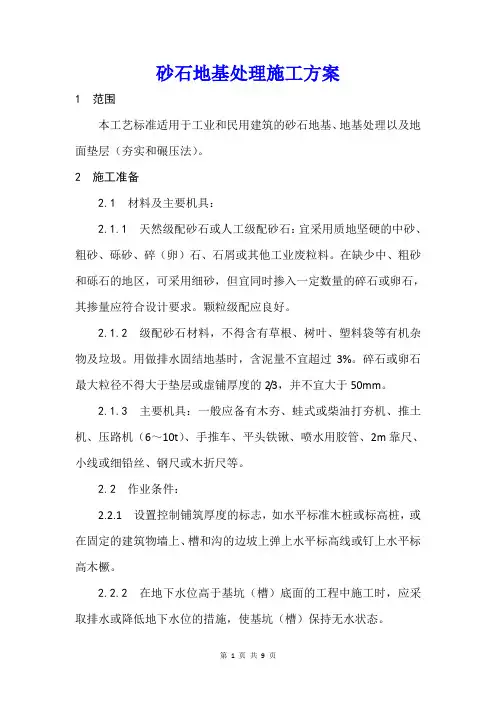 砂石地基处理施工方案

1 范围

本工艺标准适用于工业和民用建筑的砂石地基、地基处理以及地面垫层（夯实和碾压法）。

2 施工准备

2.1 材料及主要机具：

2.1.1 天然级配砂石或人工级配砂石：宜采用质地坚硬的中砂、粗砂、砾砂、碎（卵）石、石屑或其他工业废粒料。在缺少中、粗砂和砾石的地区，可采用细砂，但宜同时掺入一定数量的碎石或卵石，其掺量应符合设计要求。颗粒级配应良好。

2.1.2 级配砂石材料，不得含有草根、树叶、塑料袋等有机杂物及垃圾。用做排水固结地基时，含泥量不宜超过 3%。碎石或卵石最大粒径不得大于垫层或虚铺厚度的 2/3，并不宜大于 50mm。

2.1.3 主要机具：一般应备有木夯、蛙式或柴油打夯机、推土机、压路机（6～10t）、手推车、平头铁锹、喷水用胶管、2m 靠尺、小线或细铅丝、钢尺或木折尺等。

2.2 作业条件：

2.2.1 设置控制铺筑厚度的标志，如水平标准木桩或标高桩，或在固定的建筑物墙上、槽和沟的边坡上弹上水平标高线或钉上水平标高木橛。

2.2.2 在地下水位高于基坑（槽）底面的工程中施工时，应采取排水或降低地下水位的措施，使基坑（槽）保持无水状态。

第 1 页 共 9 页